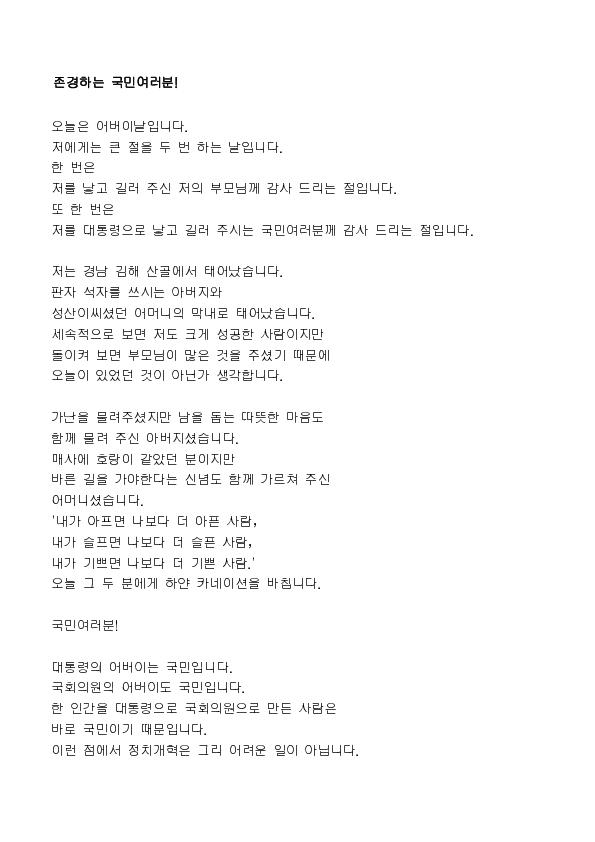 존경하는 국민여러분!

오늘은 어버이날입니다.
저에게는 큰 절을 두 번 하는 날입니다.
한 번은
저를 낳고 길러 주신 저의 부모님께 감사 드리는 절입니다.
또 한 번은
저를 대통령으로 낳고 길러 주시는 국민여러분께 감사 드리는 절입니다.

저는 경남 김해 산골에서 태어났습니다.
판자 석자를 쓰시는 아버지와
성산이씨셨던 어머니의 막내로 태어났습니다.
세속적으로 보면 저도 크게 성공한 사람이지만
돌이켜 보면 부모님이 많은 것을 주셨기 때문에
오늘이 있었던 것이 아닌가 생각합니다.

가난을 물려주셨지만 남을 돕는 따뜻한 마음도
함께 물려 주신 아버지셨습니다.
매사에 호랑이 같았던 분이지만
바른 길을 가야한다는 신념도 함께 가르쳐 주신
어머니셨습니다.
'내가 아프면 나보다 더 아픈 사람,
내가 슬프면 나보다 더 슬픈 사람,
내가 기쁘면 나보다 더 기쁜 사람.'
오늘 그 두 분에게 하얀 카네이션을 바칩니다.

국민여러분!

대통령의 어버이는 국민입니다.
국회의원의 어버이도 국민입니다.
한 인간을 대통령으로 국회의원으로 만든 사람은
바로 국민이기 때문입니다.
이런 점에서 정치개혁은 그리 어려운 일이 아닙니다.